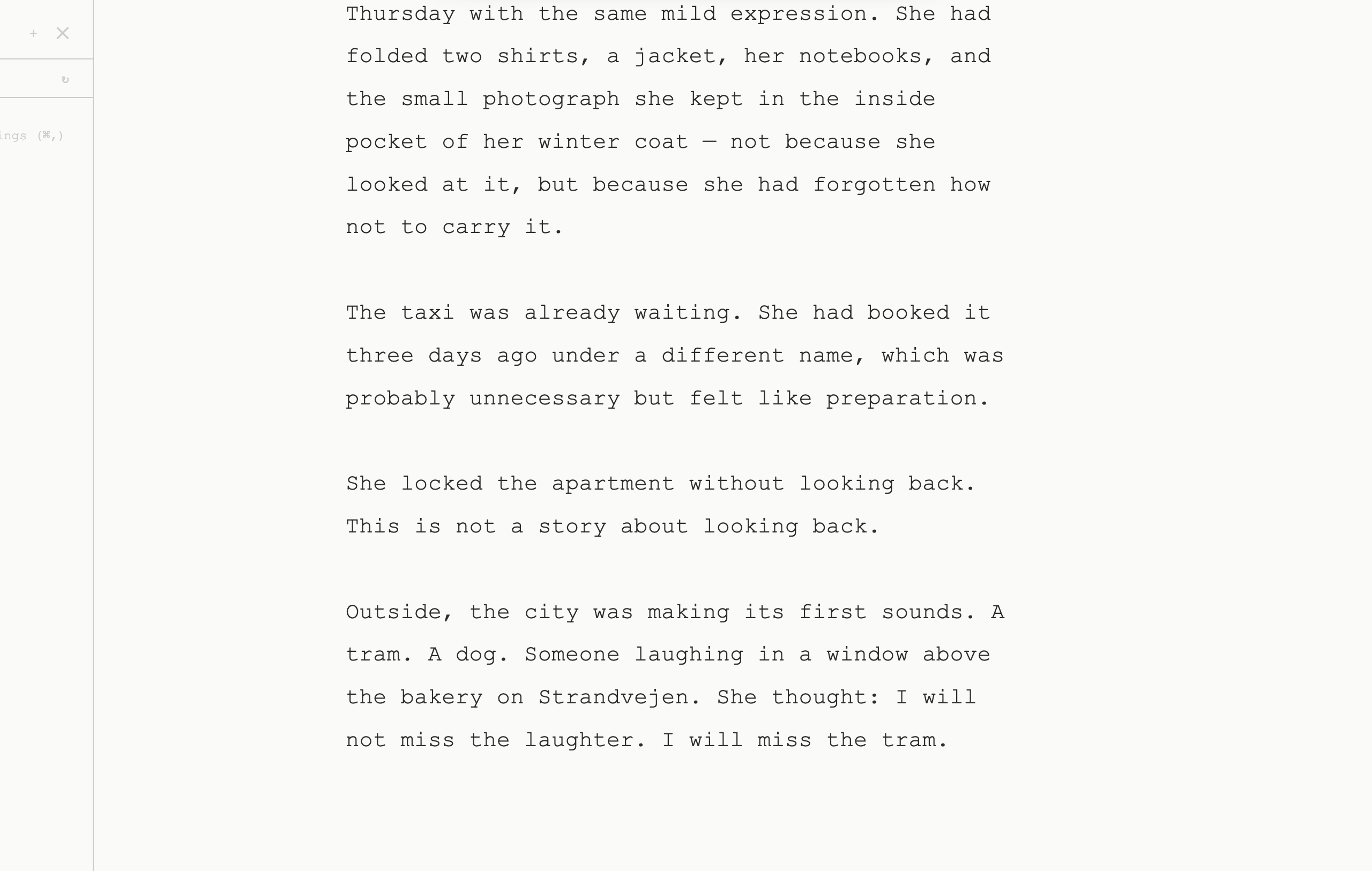 + ×

↻

ings (⌘,)

Thursday with the same mild expression. She had folded two shirts, a jacket, her notebooks, and the small photograph she kept in the inside pocket of her winter coat — not because she looked at it, but because she had forgotten how not to carry it.

The taxi was already waiting. She had booked it three days ago under a different name, which was probably unnecessary but felt like preparation.

She locked the apartment without looking back. This is not a story about looking back.

Outside, the city was making its first sounds. A tram. A dog. Someone laughing in a window above the bakery on Strandvejen. She thought: I will not miss the laughter. I will miss the tram.